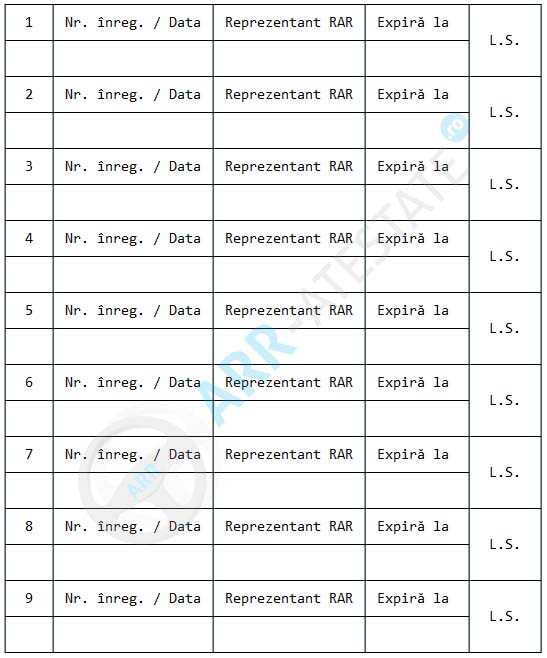 | 1 | Nr. înreg. / Data | Reprezentant RAR | Expiră la | L.S. |
|---|---|---|---|---|
| | | | | |
| 2 | Nr. înreg. / Data | Reprezentant RAR | Expiră la | L.S. |
| | | | | |
| 3 | Nr. înreg. / Data | Reprezentant RAR | Expiră la | L.S. |
| | | | | |
| 4 | Nr. înreg. / Data | Reprezentant RAR | Expiră la | L.S. |
| | | | | |
| 5 | Nr. înreg. / Data | Reprezentant RAR | Expiră la | L.S. |
| | | | | |
| 6 | Nr. înreg. / Data | Reprezentant RAR | Expiră la | L.S. |
| | | | | |
| 7 | Nr. înreg. / Data | Reprezentant RAR | Expiră la | L.S. |
| | | | | |
| 8 | Nr. înreg. / Data | Reprezentant RAR | Expiră la | L.S. |
| | | | | |
| 9 | Nr. înreg. / Data | Reprezentant RAR | Expiră la | L.S. |
| | | | | |

ARR-ATESTATE.ro
ARR